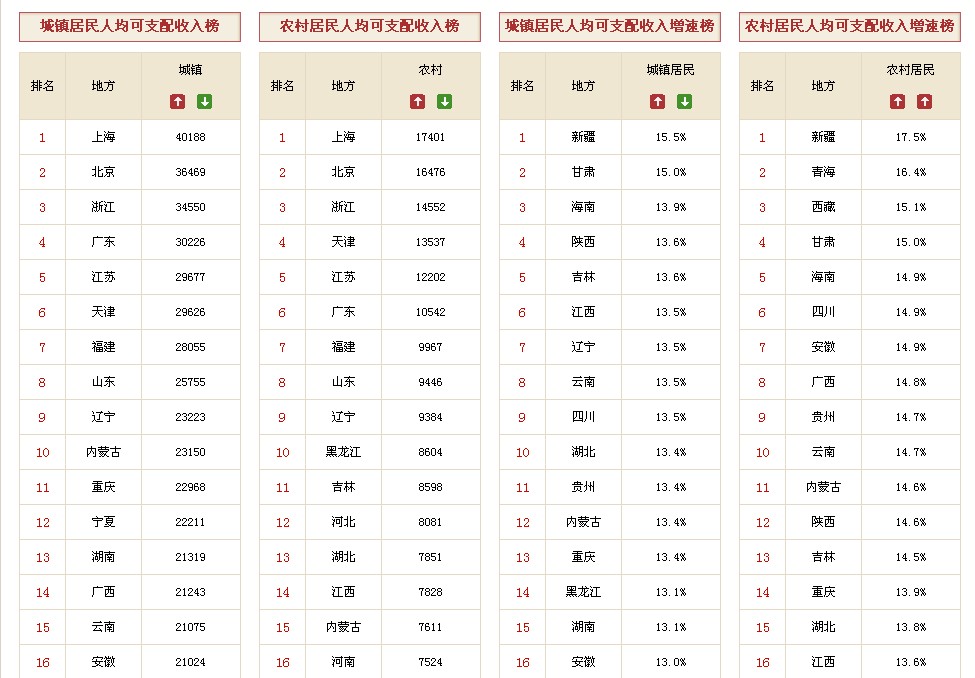 城镇居民人均可支配收入榜

| 排名 | 地方 | 城镇 |
|---|---|---|
| 1 | 上海 | 40188 |
| 2 | 北京 | 36469 |
| 3 | 浙江 | 34550 |
| 4 | 广东 | 30226 |
| 5 | 江苏 | 29677 |
| 6 | 天津 | 29626 |
| 7 | 福建 | 28055 |
| 8 | 山东 | 25755 |
| 9 | 辽宁 | 23223 |
| 10 | 内蒙古 | 23150 |
| 11 | 重庆 | 22968 |
| 12 | 宁夏 | 22211 |
| 13 | 湖南 | 21319 |
| 14 | 广西 | 21243 |
| 15 | 云南 | 21075 |
| 16 | 安徽 | 21024 |

农村居民人均可支配收入榜

| 排名 | 地方 | 农村 |
|---|---|---|
| 1 | 上海 | 17401 |
| 2 | 北京 | 16476 |
| 3 | 浙江 | 14552 |
| 4 | 天津 | 13537 |
| 5 | 江苏 | 12202 |
| 6 | 广东 | 10542 |
| 7 | 福建 | 9967 |
| 8 | 山东 | 9446 |
| 9 | 辽宁 | 9384 |
| 10 | 黑龙江 | 8604 |
| 11 | 吉林 | 8598 |
| 12 | 河北 | 8081 |
| 13 | 湖北 | 7851 |
| 14 | 江西 | 7828 |
| 15 | 内蒙古 | 7611 |
| 16 | 河南 | 7524 |

城镇居民人均可支配收入增速榜

| 排名 | 地方 | 城镇居民 |
|---|---|---|
| 1 | 新疆 | 15.5% |
| 2 | 甘肃 | 15.0% |
| 3 | 海南 | 13.9% |
| 4 | 陕西 | 13.6% |
| 5 | 吉林 | 13.6% |
| 6 | 江西 | 13.5% |
| 7 | 辽宁 | 13.5% |
| 8 | 云南 | 13.5% |
| 9 | 四川 | 13.5% |
| 10 | 湖北 | 13.4% |
| 11 | 贵州 | 13.4% |
| 12 | 内蒙古 | 13.4% |
| 13 | 重庆 | 13.4% |
| 14 | 黑龙江 | 13.1% |
| 15 | 湖南 | 13.1% |
| 16 | 安徽 | 13.0% |

农村居民人均可支配收入增速榜

| 排名 | 地方 | 农村居民 |
|---|---|---|
| 1 | 新疆 | 17.5% |
| 2 | 青海 | 16.4% |
| 3 | 西藏 | 15.1% |
| 4 | 甘肃 | 15.0% |
| 5 | 海南 | 14.9% |
| 6 | 四川 | 14.9% |
| 7 | 安徽 | 14.9% |
| 8 | 广西 | 14.8% |
| 9 | 贵州 | 14.7% |
| 10 | 云南 | 14.7% |
| 11 | 内蒙古 | 14.6% |
| 12 | 陕西 | 14.6% |
| 13 | 吉林 | 14.5% |
| 14 | 重庆 | 13.9% |
| 15 | 湖北 | 13.8% |
| 16 | 江西 | 13.6% |